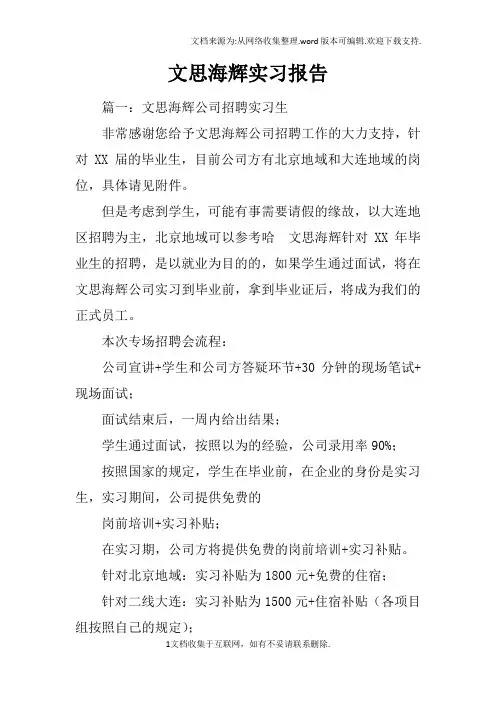 文档来源为:从网络收集整理.word版本可编辑.欢迎下载支持.

文思海辉实习报告

篇一：文思海辉公司招聘实习生

非常感谢您给予文思海辉公司招聘工作的大力支持，针对 XX 届的毕业生，目前公司方有北京地域和大连地域的岗位，具体请见附件。

但是考虑到学生，可能有事需要请假的缘故，以大连地区招聘为主，北京地域可以参考哈 文思海辉针对 XX 年毕业生的招聘，是以就业为目的的，如果学生通过面试，将在文思海辉公司实习到毕业前，拿到毕业证后，将成为我们的正式员工。

本次专场招聘会流程：

公司宣讲+学生和公司方答疑环节+30 分钟的现场笔试+现场面试；

面试结束后，一周内给出结果；

学生通过面试，按照以为的经验，公司录用率 90%；

按照国家的规定，学生在毕业前，在企业的身份是实习生，实习期间，公司提供免费的

岗前培训+实习补贴；

在实习期，公司方将提供免费的岗前培训+实习补贴。

针对北京地域：实习补贴为 1800 元+免费的住宿；

针对二线大连：实习补贴为 1500 元+住宿补贴（各项目组按照自己的规定）；

1文档收集于互联网，如有不妥请联系删除.